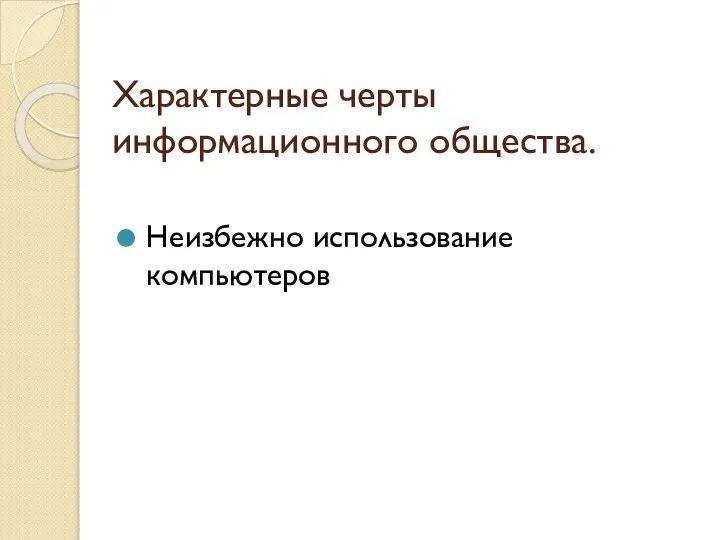 Характерные черты информационного общества.

Неизбежно использование компьютеров